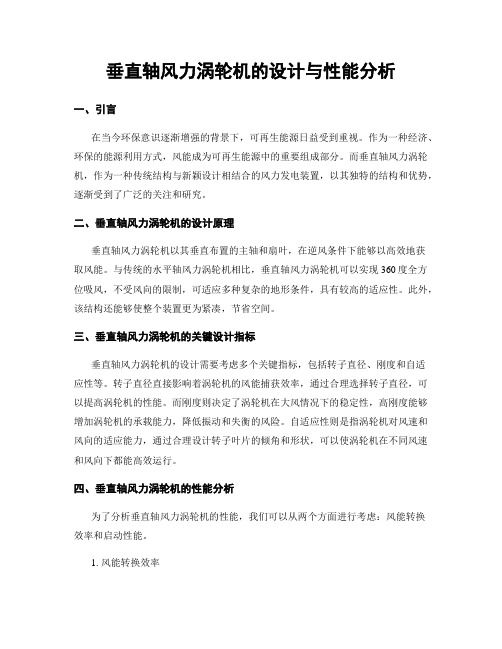 垂直轴风力涡轮机的设计与性能分析

一、引言

在当今环保意识逐渐增强的背景下，可再生能源日益受到重视。作为一种经济、环保的能源利用方式，风能成为可再生能源中的重要组成部分。而垂直轴风力涡轮机，作为一种传统结构与新颖设计相结合的风力发电装置，以其独特的结构和优势，逐渐受到了广泛的关注和研究。

二、垂直轴风力涡轮机的设计原理

垂直轴风力涡轮机以其垂直布置的主轴和扇叶，在逆风条件下能够以高效地获取风能。与传统的水平轴风力涡轮机相比，垂直轴风力涡轮机可以实现360度全方位吸风，不受风向的限制，可适应多种复杂的地形条件，具有较高的适应性。此外，该结构还能够使整个装置更为紧凑，节省空间。

三、垂直轴风力涡轮机的关键设计指标

垂直轴风力涡轮机的设计需要考虑多个关键指标，包括转子直径、刚度和自适应性等。转子直径直接影响着涡轮机的风能捕获效率，通过合理选择转子直径，可以提高涡轮机的性能。而刚度则决定了涡轮机在大风情况下的稳定性，高刚度能够增加涡轮机的承载能力，降低振动和失衡的风险。自适应性则是指涡轮机对风速和风向的适应能力，通过合理设计转子叶片的倾角和形状，可以使涡轮机在不同风速和风向下都能高效运行。

四、垂直轴风力涡轮机的性能分析

为了分析垂直轴风力涡轮机的性能，我们可以从两个方面进行考虑：风能转换效率和启动性能。

1. 风能转换效率